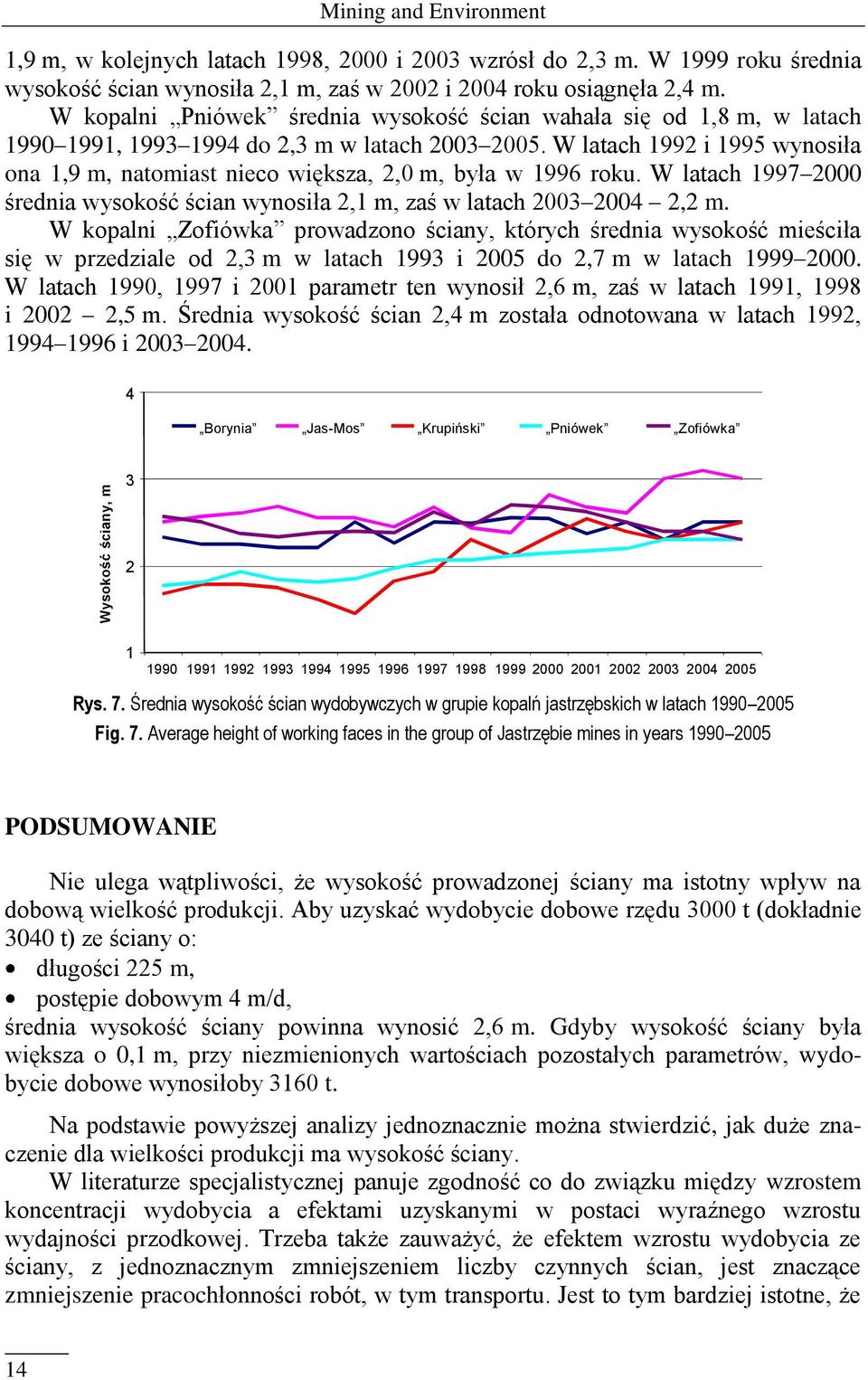 Mining and Environment

1,9 m, w kolejnych latach 1998, 2000 i 2003 wzrósł do 2,3 m. W 1999 roku średnia wysokość ścian wynosiła 2,1 m, zaś w 2002 i 2004 roku osiągnęła 2,4 m.

W kopalni „Pniówek” średnia wysokość ścian wahała się od 1,8 m, w latach 1990–1991, 1993–1994 do 2,3 m w latach 2003–2005. W latach 1992 i 1995 wynosiła ona 1,9 m, natomiast nieco większa, 2,0 m, była w 1996 roku. W latach 1997–2000 średnia wysokość ścian wynosiła 2,1 m, zaś w latach 2003–2004 – 2,2 m.

W kopalni „Zofiówka” prowadzono ściany, których średnia wysokość mieściła się w przedziale od 2,3 m w latach 1993 i 2005 do 2,7 m w latach 1999–2000. W latach 1990, 1997 i 2001 parametr ten wynosił 2,6 m, zaś w latach 1991, 1998 i 2002 – 2,5 m. Średnia wysokość ścian 2,4 m została odnotowana w latach 1992, 1994–1996 i 2003–2004.

4
„Borynia” „Jas-Mos” „Krupiński” „Pniówek” „Zofiówka”
3
Wysokość ściany, m
2
1
1990 1991 1992 1993 1994 1995 1996 1997 1998 1999 2000 2001 2002 2003 2004 2005

Rys. 7. Średnia wysokość ścian wydobywczych w grupie kopalń jastrzębskich w latach 1990–2005
Fig. 7. Average height of working faces in the group of Jastrzębie mines in years 1990–2005

PODSUMOWANIE

Nie ulega wątpliwości, że wysokość prowadzonej ściany ma istotny wpływ na dobową wielkość produkcji. Aby uzyskać wydobycie dobowe rzędu 3000 t (dokładnie 3040 t) ze ściany o:
• długości 225 m,
• postępie dobowym 4 m/d,
średnia wysokość ściany powinna wynosić 2,6 m. Gdyby wysokość ściany była większa o 0,1 m, przy niezmienionych wartościach pozostałych parametrów, wydobycie dobowe wynosiłoby 3160 t.

Na podstawie powyższej analizy jednoznacznie można stwierdzić, jak duże znaczenie dla wielkości produkcji ma wysokość ściany.

W literaturze specjalistycznej panuje zgodność co do związku między wzrostem koncentracji wydobycia a efektami uzyskanymi w postaci wyraźnego wzrostu wydajności przodkowej. Trzeba także zauważyć, że efektem wzrostu wydobycia ze ściany, z jednoznacznym zmniejszeniem liczby czynnych ścian, jest znaczące zmniejszenie pracochłonności robót, w tym transportu. Jest to tym bardziej istotne, że

14